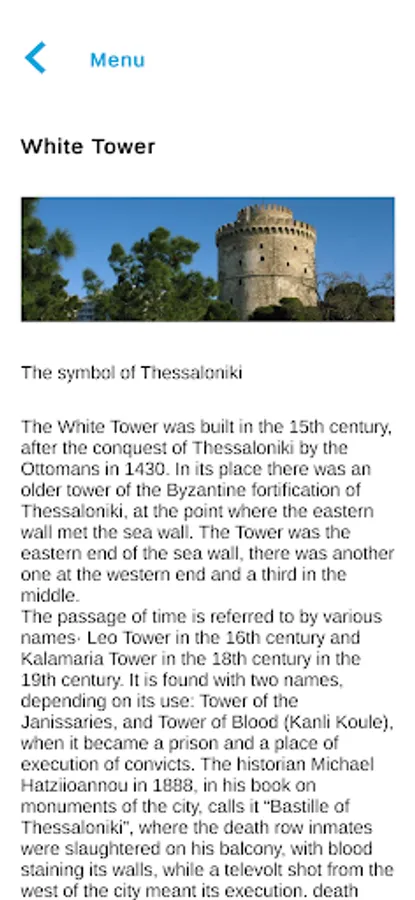 Menu

White Tower

The symbol of Thessaloniki

The White Tower was built in the 15th century, after the conquest of Thessaloniki by the Ottomans in 1430. In its place there was an older tower of the Byzantine fortification of Thessaloniki, at the point where the eastern wall met the sea wall. The Tower was the eastern end of the sea wall, there was another one at the western end and a third in the middle.
The passage of time is referred to by various names· Leo Tower in the 16th century and Kalamaria Tower in the 18th century in the 19th century. It is found with two names, depending on its use: Tower of the Janissaries, and Tower of Blood (Kanli Koule), when it became a prison and a place of execution of convicts. The historian Michael Hatziioannou in 1888, in his book on monuments of the city, calls it "Bastille of Thessaloniki", where the death row inmates were slaughtered on his balcony, with blood staining its walls, while a televolt shot from the west of the city meant its execution. death